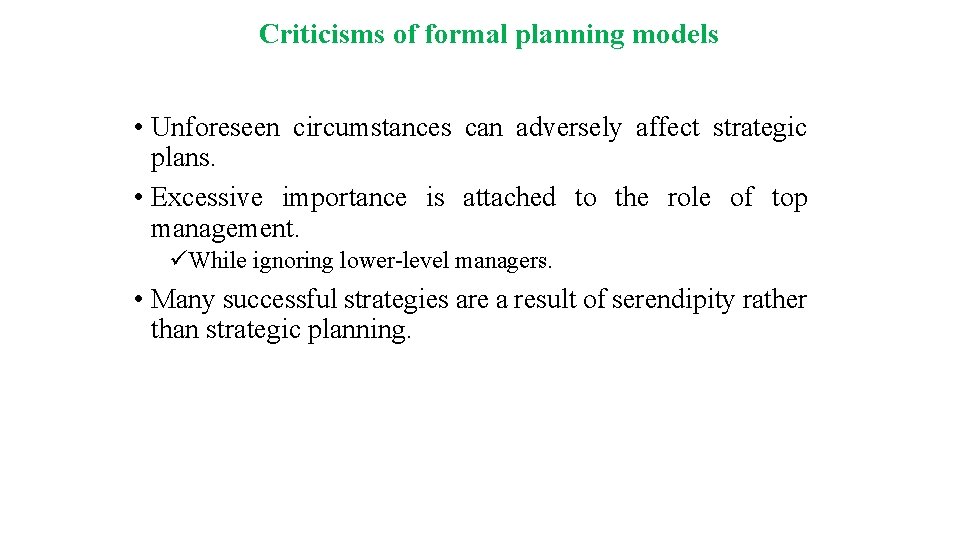 Criticisms of formal planning models

• Unforeseen circumstances can adversely affect strategic plans.
• Excessive importance is attached to the role of top management.
✓While ignoring lower-level managers.
• Many successful strategies are a result of serendipity rather than strategic planning.